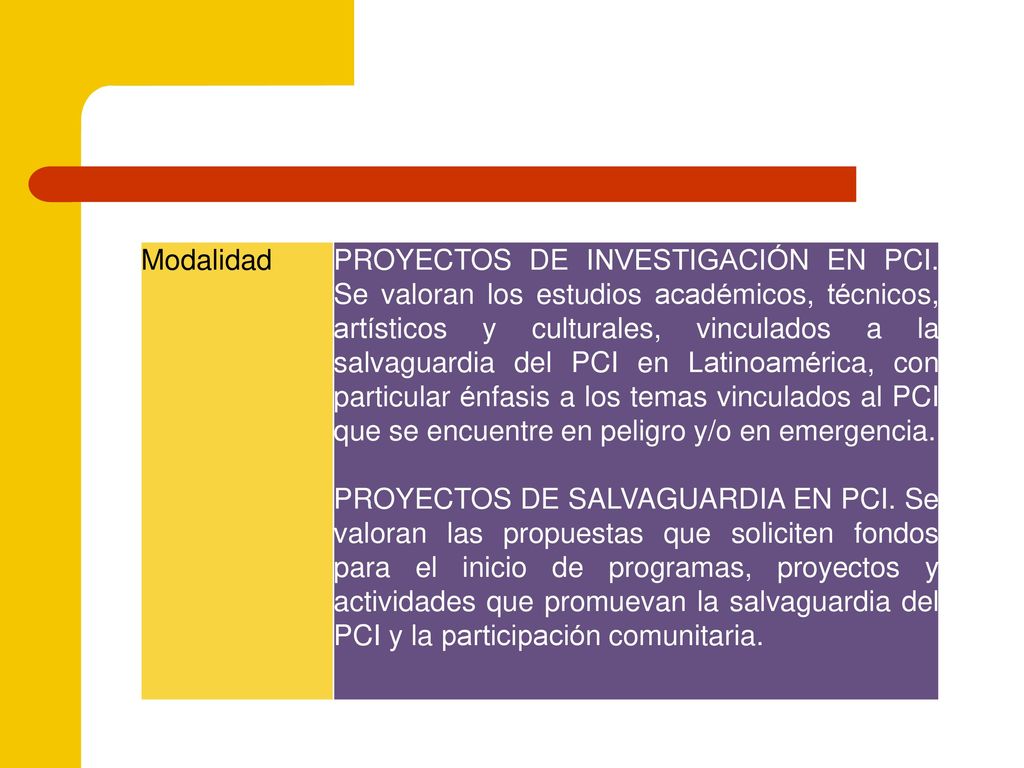 | Modalidad | PROYECTOS DE INVESTIGACIÓN EN PCI. Se valoran los estudios académicos, técnicos, artísticos y culturales, vinculados a la salvaguardia del PCI en Latinoamérica, con particular énfasis a los temas vinculados al PCI que se encuentre en peligro y/o en emergencia.<br><br>PROYECTOS DE SALVAGUARDIA EN PCI. Se valoran las propuestas que soliciten fondos para el inicio de programas, proyectos y actividades que promuevan la salvaguardia del PCI y la participación comunitaria. |
|---|---|